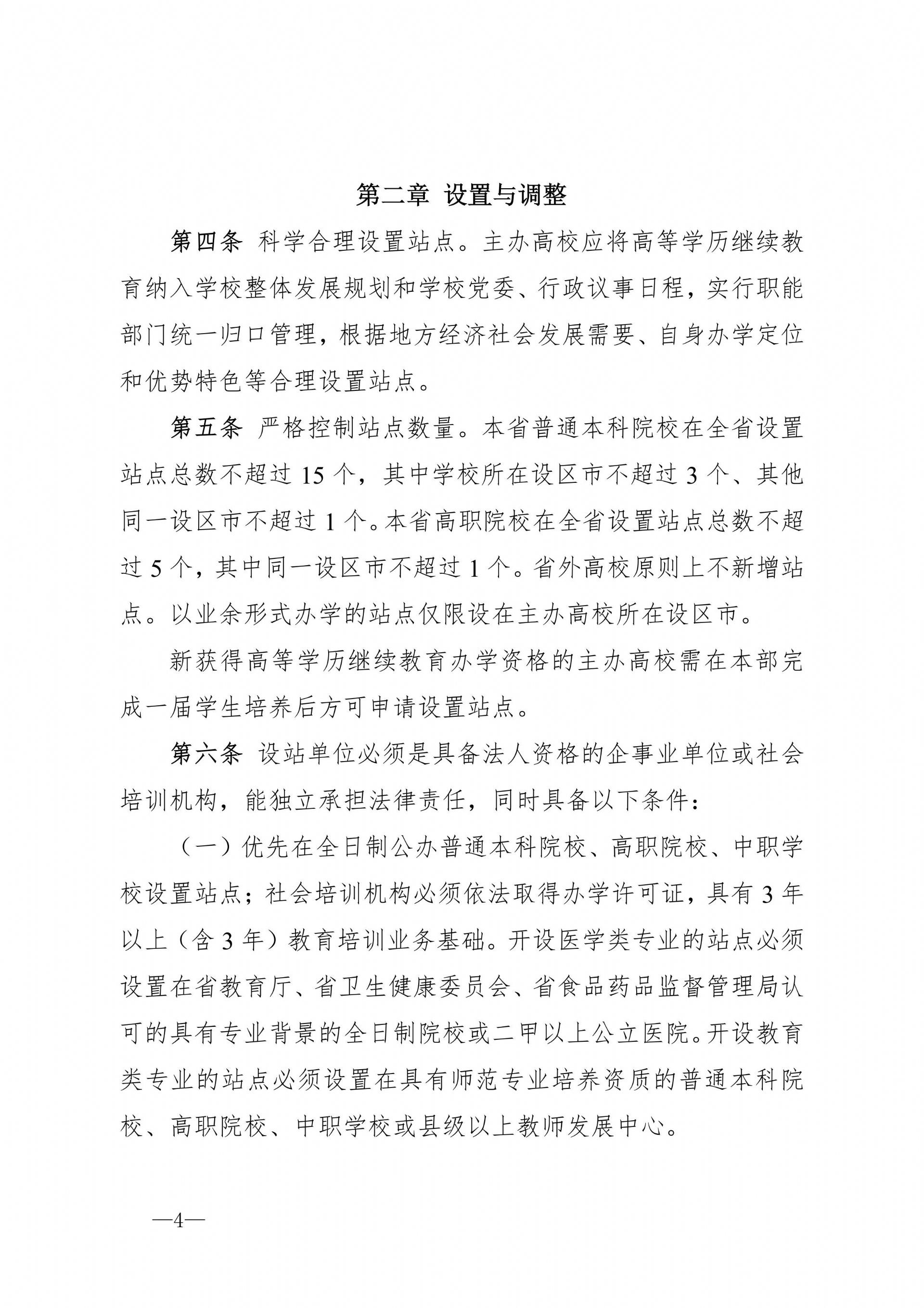 第二章 设置与调整

第四条 科学合理设置站点。主办高校应将高等学历继续教育纳入学校整体发展规划和学校党委、行政议事日程，实行职能部门统一归口管理，根据地方经济社会发展需要、自身办学定位和优势特色等合理设置站点。

第五条 严格控制站点数量。本省普通本科院校在全省设置站点总数不超过 15 个，其中学校所在设区市不超过 3 个、其他同一设区市不超过 1 个。本省高职院校在全省设置站点总数不超过 5 个，其中同一设区市不超过 1 个。省外高校原则上不新增站点。以业余形式办学的站点仅限设在主办高校所在设区市。

新获得高等学历继续教育办学资格的主办高校需在本部完成一届学生培养后方可申请设置站点。

第六条 设站单位必须是具备法人资格的企事业单位或社会培训机构，能独立承担法律责任，同时具备以下条件：

（一）优先在全日制公办普通本科院校、高职院校、中职学校设置站点；社会培训机构必须依法取得办学许可证，具有 3 年以上（含 3 年）教育培训业务基础。开设医学类专业的站点必须设置在省教育厅、省卫生健康委员会、省食品药品监督管理局认可的具有专业背景的全日制院校或二甲以上公立医院。开设教育类专业的站点必须设置在具有师范专业培养资质的普通本科院校、高职院校、中职学校或县级以上教师发展中心。

—4—